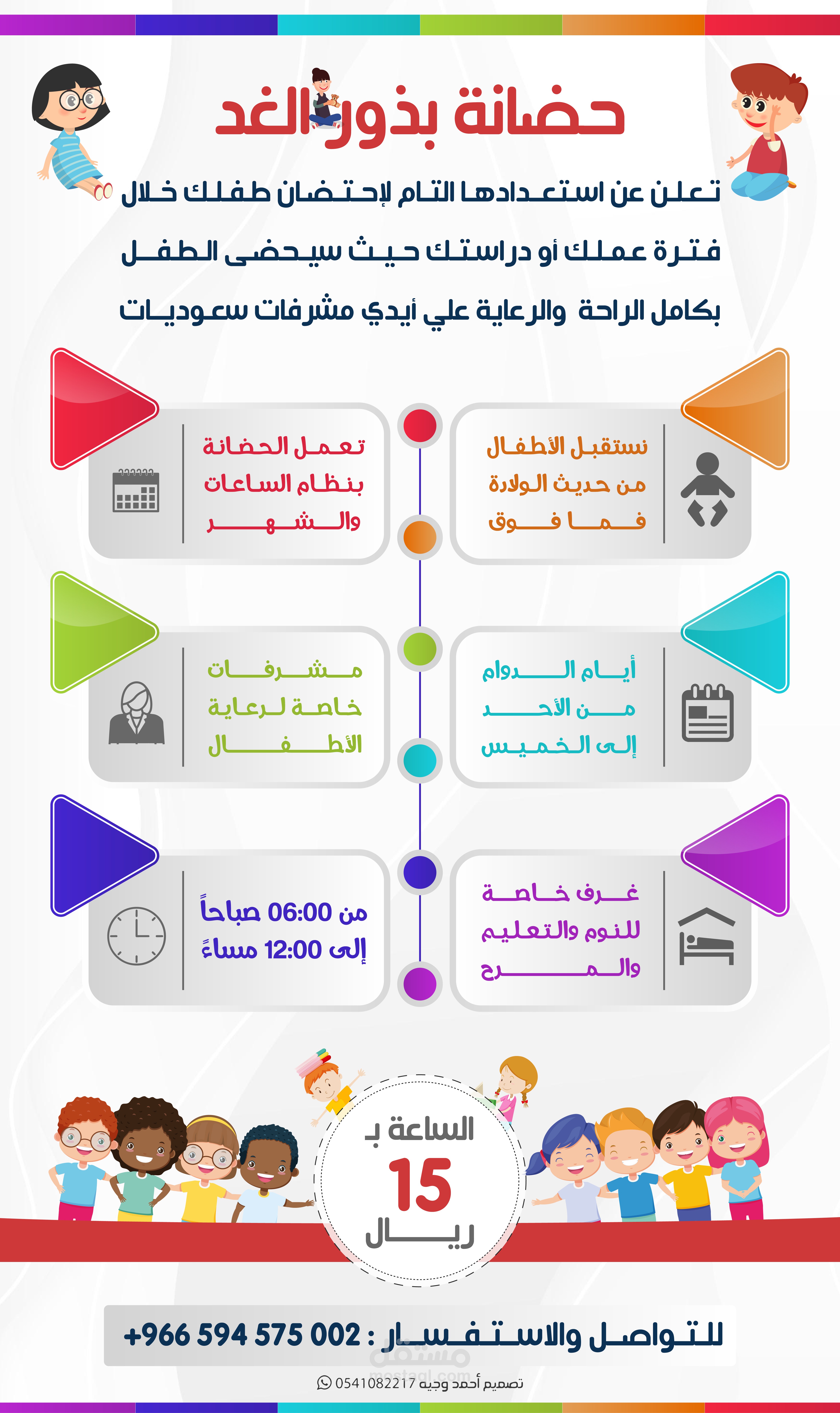 حضانة بذور الغد

تعلن عن استعدادها التام لإحتضان طفلك خلال فترة عملك أو دراستك حيث سيحضى الطفل بكامل الراحة والرعاية علي أيدي مشرفات سعوديات

نستقبل الأطفال من حديث الولادة فما فوق

تعمل الحضانة بنظام الساعات والشهر

أيام الدوام من الأحد إلى الخميس

مشرفات خاصة لرعاية الأطفال

غرف خاصة للنوم والتعليم والمرح

من 06:00 صباحاً إلى 12:00 مساءً

الساعة بـ 15 ريال

للتواصل والاستفسار : +966 594 575 002

مستقل
mostaql.com

تصميم أحمد وجيه 0541082217